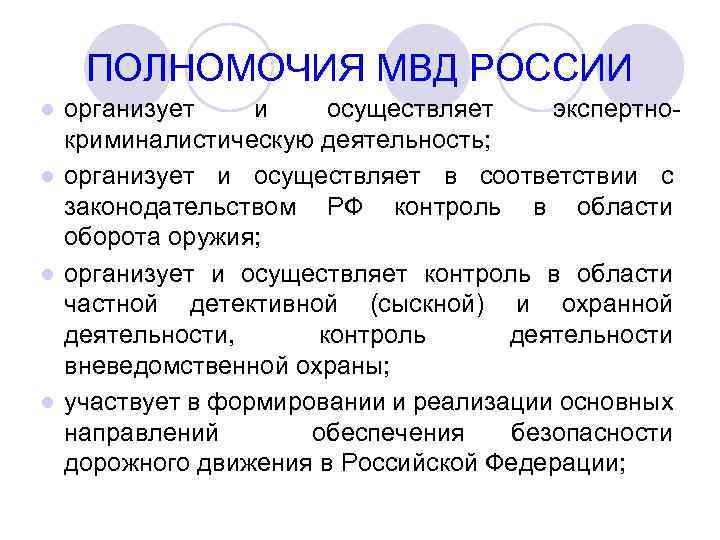 ПОЛНОМОЧИЯ МВД РОССИИ

• организует и осуществляет экспертно-криминалистическую деятельность;

• организует и осуществляет в соответствии с законодательством РФ контроль в области оборота оружия;

• организует и осуществляет контроль в области частной детективной (сыскной) и охранной деятельности, контроль деятельности вневедомственной охраны;

• участвует в формировании и реализации основных направлений обеспечения безопасности дорожного движения в Российской Федерации;